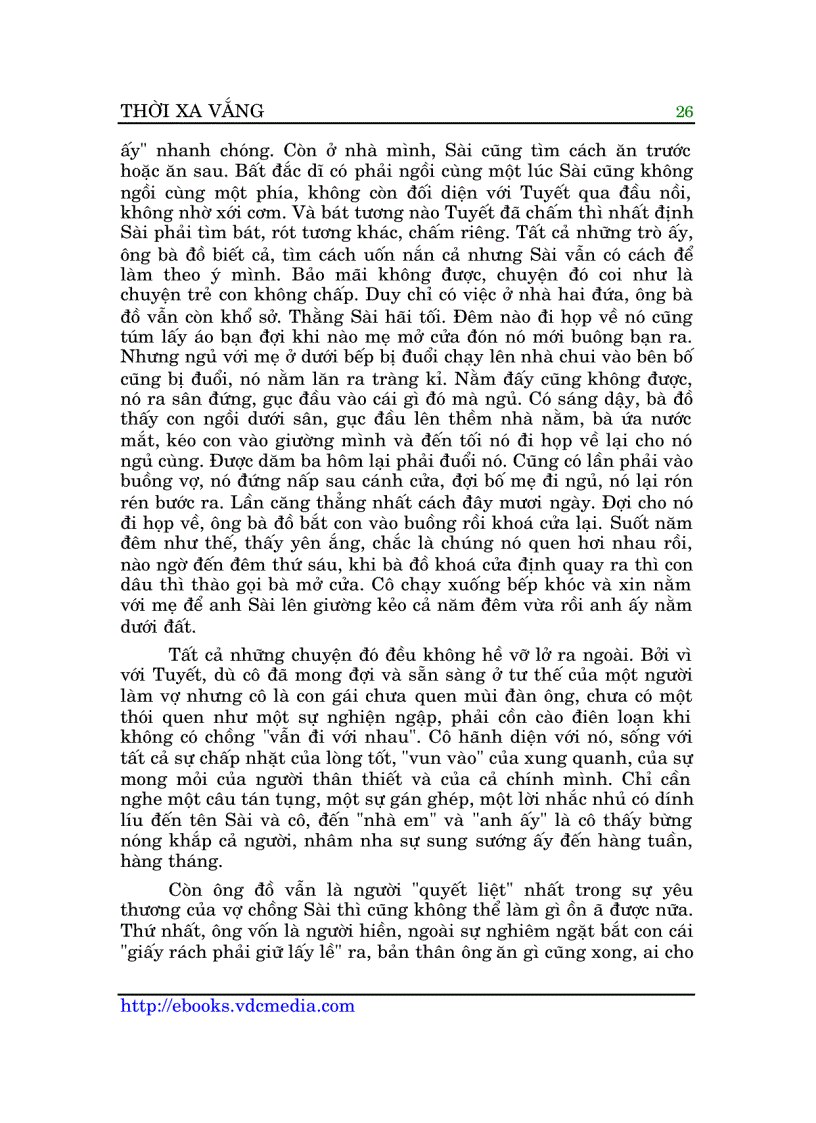 THỜI XA VẮNG 26

ấy" nhanh chóng. Còn ở nhà mình, Sài cũng tìm cách ăn trước hoặc ăn sau. Bất đắc dĩ có phải ngồi cùng một lúc Sài cũng không ngồi cùng một phía, không còn đối diện với Tuyết qua đầu nồi, không nhờ xới cơm. Và bát tương nào Tuyết đã chấm thì nhất định Sài phải tìm bát, rót tương khác, chấm riêng. Tất cả những trò ấy, ông bà đồ biết cả, tìm cách uốn nắn cả nhưng Sài vẫn có cách để làm theo ý mình. Bảo mãi không được, chuyện đó coi như là chuyện trẻ con không chấp. Duy chỉ có việc ở nhà hai đứa, ông bà đồ vẫn còn khổ sở. Thằng Sài hãi tối. Đêm nào đi họp về nó cũng túm lấy áo bạn đợi khi nào mẹ mở cửa đón nó mới buông bạn ra. Nhưng ngủ với mẹ ở dưới bếp bị đuổi chạy lên nhà chui vào bên bố cũng bị đuổi, nó nằm lăn ra tràng kỉ. Nằm đấy cũng không được, nó ra sân đứng, gục đầu vào cái gì đó mà ngủ. Có sáng dậy, bà đồ thấy con ngồi dưới sân, gục đầu lên thềm nhà nằm, bà ứa nước mắt, kéo con vào giường mình và đến tối nó đi họp về lại cho nó ngủ cùng. Được dăm ba hôm lại phải đuổi nó. Cũng có lần phải vào buồng vợ, nó đứng nấp sau cánh cửa, đợi bố mẹ đi ngủ, nó lại rón rén bước ra. Lần căng thẳng nhất cách đây mươi ngày. Đợi cho nó đi họp về, ông bà đồ bắt con vào buồng rồi khoá cửa lại. Suốt năm đêm như thế, thấy yên ắng, chắc là chúng nó quen hơi nhau rồi, nào ngờ đến đêm thứ sáu, khi bà đồ khoá cửa định quay ra thì con dâu thì thào gọi bà mở cửa. Cô chạy xuống bếp khóc và xin nằm với mẹ để anh Sài lên giường kẻo cả năm đêm vừa rồi anh ấy nằm dưới đất.

Tất cả những chuyện đó đều không hề vỡ lở ra ngoài. Bởi vì với Tuyết, dù cô đã mong đợi và sẵn sàng ở tư thế của một người làm vợ nhưng cô là con gái chưa quen mùi đàn ông, chưa có một thói quen như một sự nghiện ngập, phải cồn cào điên loạn khi không có chồng "vẫn đi với nhau". Cô hãnh diện với nó, sống với tất cả sự chấp nhặt của lòng tốt, "vun vào" của xung quanh, của sự mong mỏi của người thân thiết và của cả chính mình. Chỉ cần nghe một câu tán tụng, một sự gán ghép, một lời nhắc nhủ có dính líu đến tên Sài và cô, đến "nhà em" và "anh ấy" là cô thấy bừng nóng khắp cả người, nhâm nha sự sung sướng ấy đến hàng tuần, hàng tháng.

Còn ông đồ vẫn là người "quyết liệt" nhất trong sự yêu thương của vợ chồng Sài thì cũng không thể làm gì ồn ã được nữa. Thứ nhất, ông vốn là người hiền, ngoài sự nghiêm ngặt bắt con cái "giấy rách phải giữ lấy lề" ra, bản thân ông ăn gì cũng xong, ai cho

http://ebooks.vdcmedia.com